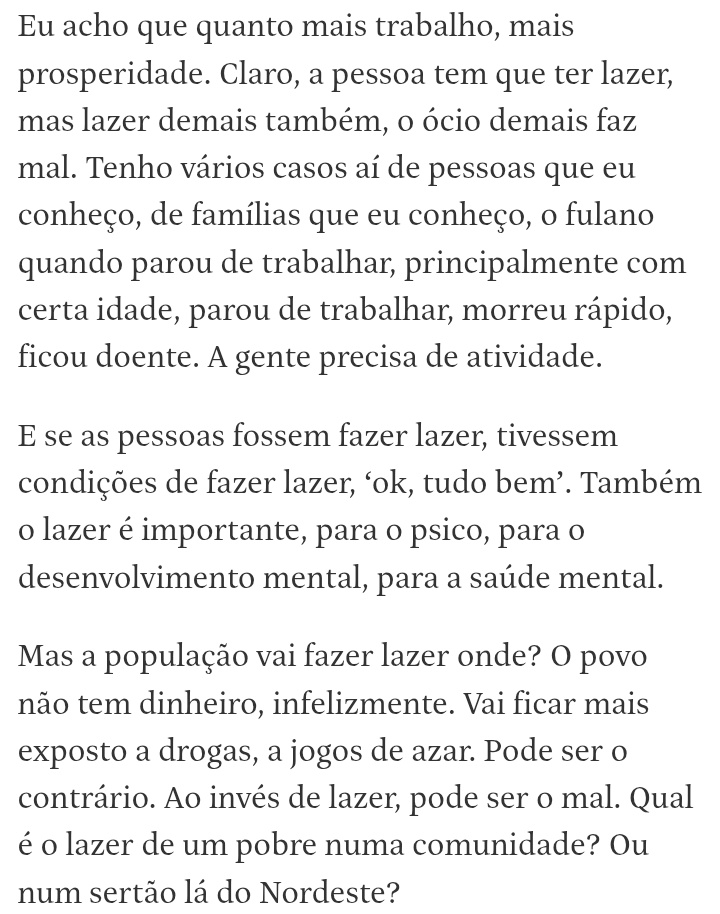 Eu acho que quanto mais trabalho, mais prosperidade. Claro, a pessoa tem que ter lazer, mas lazer demais também, o ócio demais faz mal. Tenho vários casos aí de pessoas que eu conheço, de famílias que eu conheço, o fulano quando parou de trabalhar, principalmente com certa idade, parou de trabalhar, morreu rápido, ficou doente. A gente precisa de atividade.

E se as pessoas fossem fazer lazer, tivessem condições de fazer lazer, ‘ok, tudo bem’. Também o lazer é importante, para o psico, para o desenvolvimento mental, para a saúde mental.

Mas a população vai fazer lazer onde? O povo não tem dinheiro, infelizmente. Vai ficar mais exposto a drogas, a jogos de azar. Pode ser o contrário. Ao invés de lazer, pode ser o mal. Qual é o lazer de um pobre numa comunidade? Ou num sertão lá do Nordeste?